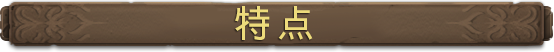 特点